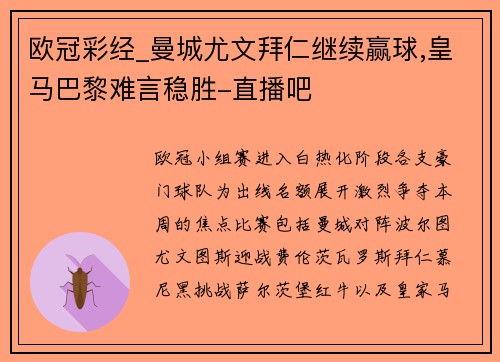 欧冠彩经_曼城尤文拜仁继续赢球,皇马巴黎难言稳胜-直播吧

欧冠小组赛进入白热化阶段各支豪门球队为出线名额展开激烈争夺本周的焦点比赛包括曼城对阵波尔图尤文图斯迎战费伦茨瓦罗斯拜仁慕尼黑挑战萨尔茨堡红牛以及皇家马